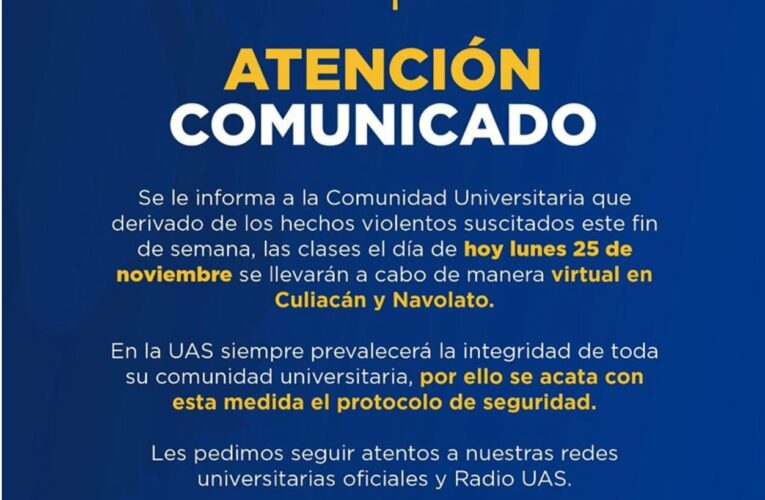 ATENCIÓN
COMUNICADO

Se le informa a la Comunidad Universitaria que derivado de los hechos violentos suscitados este fin de semana, las clases el día de hoy lunes 25 de noviembre se llevarán a cabo de manera virtual en Culiacán y Navolato.

En la UAS siempre prevalecerá la integridad de toda su comunidad universitaria, por ello se acata con esta medida el protocolo de seguridad.

Les pedimos seguir atentos a nuestras redes universitarias oficiales y Radio UAS.